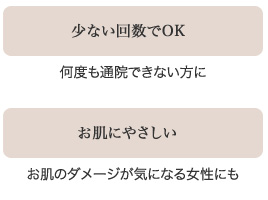 少ない回数でOK

何度も通院できない方に

お肌にやさしい

お肌のダメージが気になる女性にも